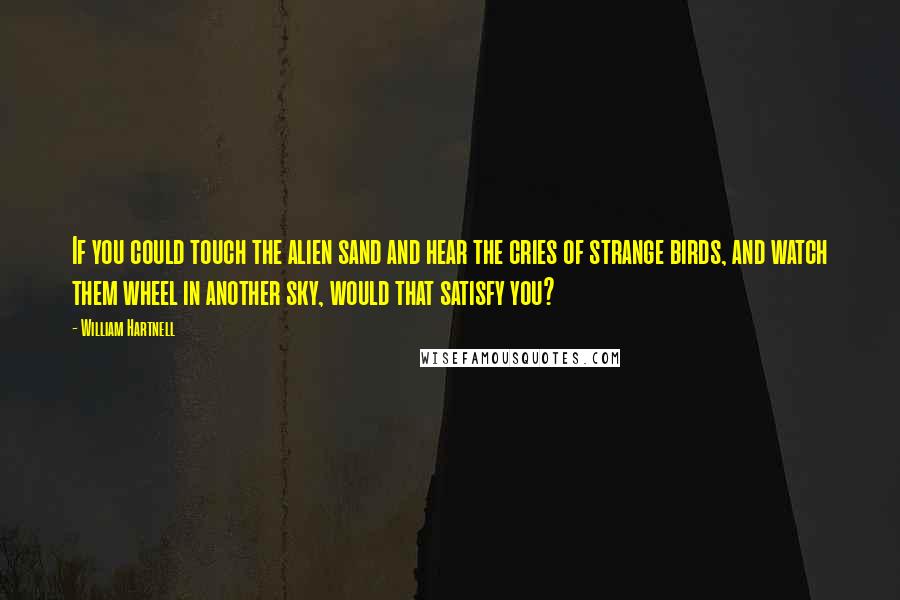 If you could touch the alien sand and hear the cries of strange birds, and watch them wheel in another sky, would that satisfy you?

- William Hartnell

WISEFAMOUSQUOTES.COM